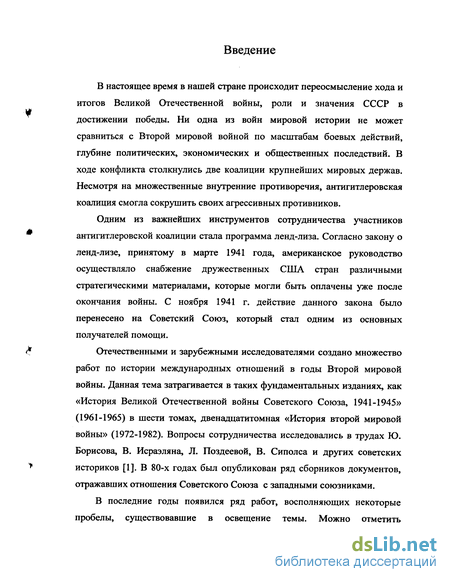 Введение

В настоящее время в нашей стране происходит переосмысление хода и итогов Великой Отечественной войны, роли и значения СССР в достижении победы. Ни одна из войн мировой истории не может сравниться с Второй мировой войной по масштабам боевых действий, глубине политических, экономических и общественных последствий. В ходе конфликта столкнулись две коалиции крупнейших мировых держав. Несмотря на множественные внутренние противоречия, антигитлеровская коалиция смогла сокрушить своих агрессивных противников.

Одним из важнейших инструментов сотрудничества участников антигитлеровской коалиции стала программа ленд-лиза. Согласно закону о ленд-лизе, принятому в марте 1941 года, американское руководство осуществляло снабжение дружественных США стран различными стратегическими материалами, которые могли быть оплачены уже после окончания войны. С ноября 1941 г. действие данного закона было перенесено на Советский Союз, который стал одним из основных получателей помощи.

Отечественными и зарубежными исследователями создано множество работ по истории международных отношений в годы Второй мировой войны. Данная тема затрагивается в таких фундаментальных изданиях, как «История Великой Отечественной войны Советского Союза, 1941-1945» (1961-1965) в шести томах, двенадцатитомная «История второй мировой войны» (1972-1982). Вопросы сотрудничества исследовались в трудах Ю. Борисова, В. Исраэляна, Л. Поздеевой, В. Сиполса и других советских историков [1]. В 80-х годах был опубликован ряд сборников документов, отражавших отношения Советского Союза с западными союзниками.

В последние годы появился ряд работ, восполняющих некоторые пробелы, существовавшие в освещение темы. Можно отметить

dsLib.net
библиотека диссертаций